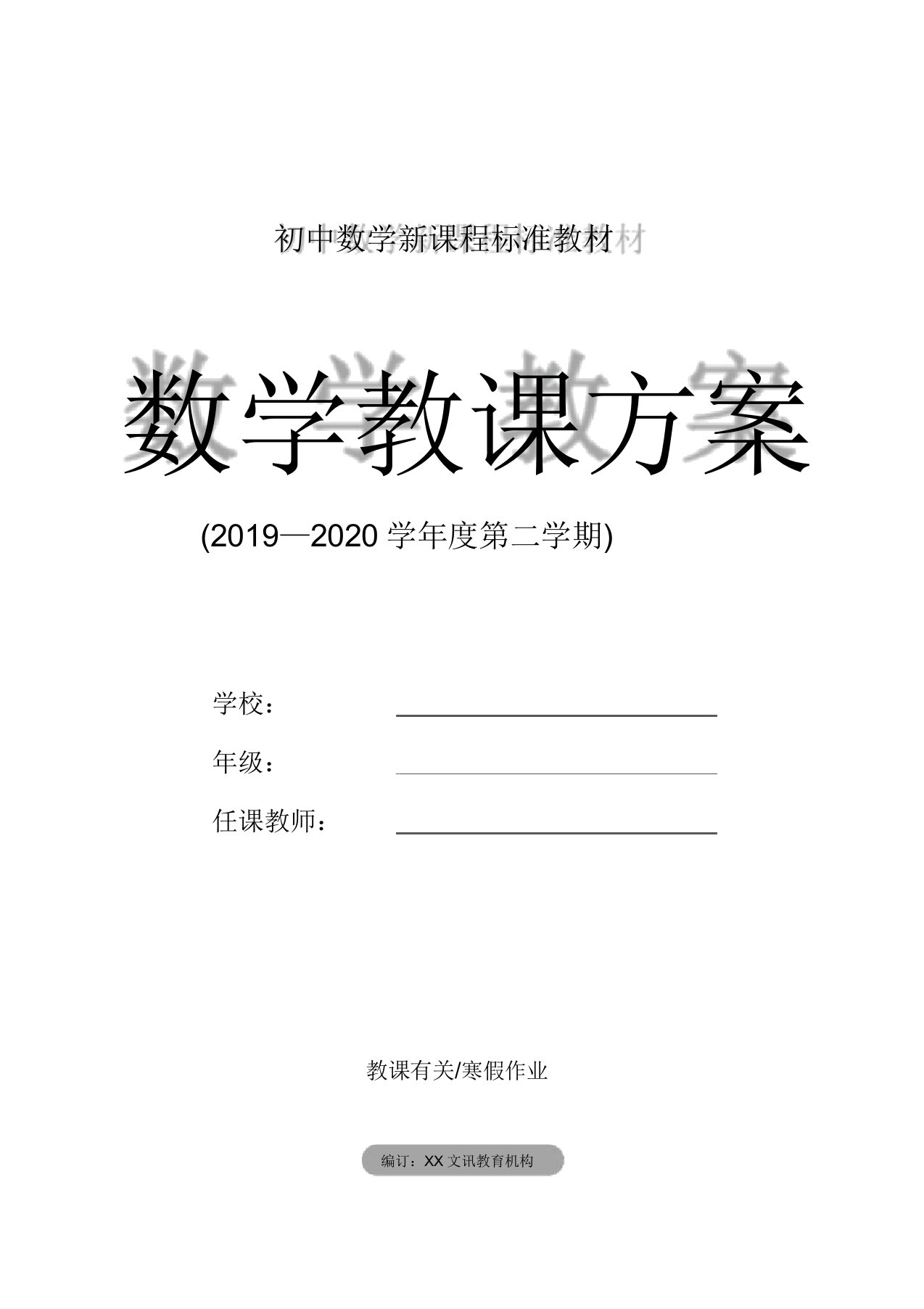 初中数学新课程标准教材

数学教课方案

(2019—2020 学年度第二学期)

学校：

年级：

任课教师：

教课有关/寒假作业

编订：XX 文讯教育机构